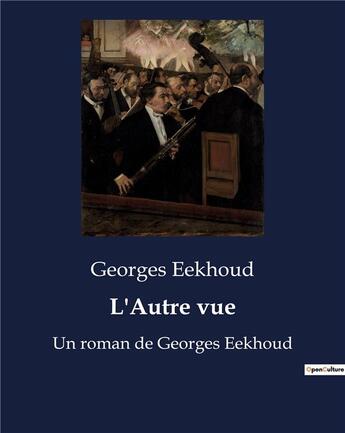 Georges Eekhoud

L'Autre vue

Un roman de Georges Eekhoud

OpenCulture